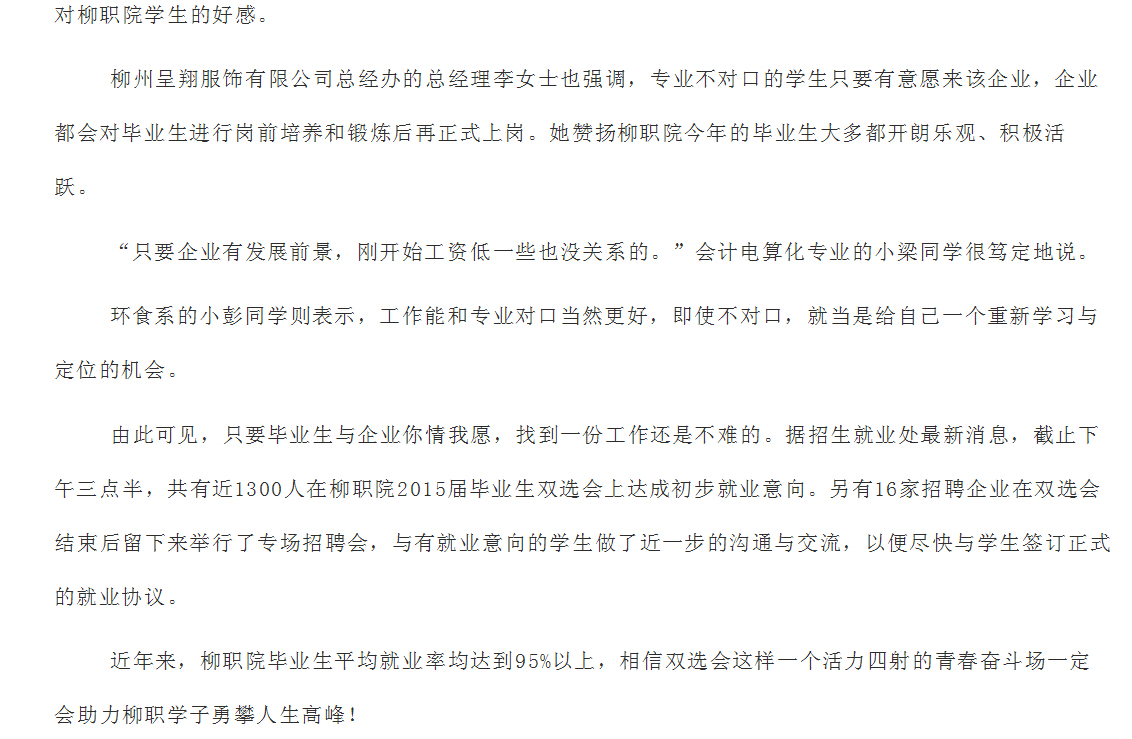 对柳职院学生的好感。

柳州呈翔服饰有限公司总经办的总经理李女士也强调，专业不对口的学生只要有意愿来该企业，企业都会对毕业生进行岗前培养和锻炼后再正式上岗。她赞扬柳职院今年的毕业生大多都开朗乐观、积极活跃。

“只要企业有发展前景，刚开始工资低一些也没关系的。”会计电算化专业的小梁同学很笃定地说。

环食系的小彭同学则表示，工作能和专业对口当然更好，即使不对口，就当是给自己一个重新学习与定位的机会。

由此可见，只要毕业生与企业你情我愿，找到一份工作还是不难的。据招生就业处最新消息，截止下午三点半，共有近1300人在柳职院2015届毕业生双选会上达成初步就业意向。另有16家招聘企业在双选会结束后留下来举行了专场招聘会，与有就业意向的学生做了近一步的沟通与交流，以便尽快与学生签订正式的就业协议。

近年来，柳职院毕业生平均就业率均达到95%以上，相信双选会这样一个活力四射的青春奋斗场一定会助力柳职学子勇攀人生高峰！